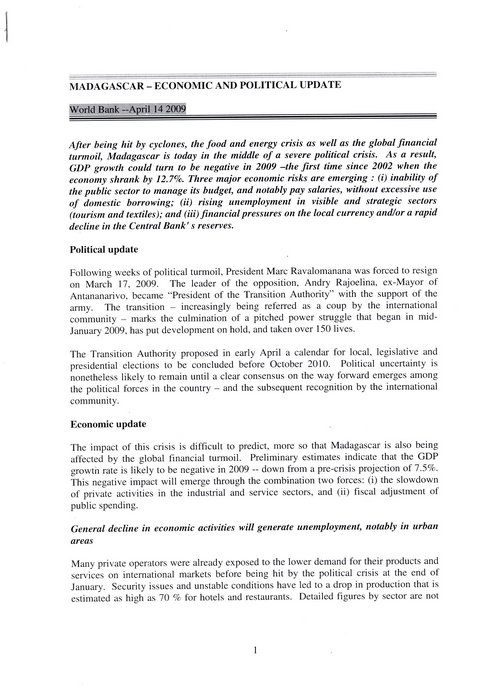 MADAGASCAR – ECONOMIC AND POLITICAL UPDATE

World Bank --April 14 2009

After being hit by cyclones, the food and energy crisis as well as the global financial turmoil, Madagascar is today in the middle of a severe political crisis. As a result, GDP growth could turn to be negative in 2009 –the first time since 2002 when the economy shrank by 12.7%. Three major economic risks are emerging : (i) inability of the public sector to manage its budget, and notably pay salaries, without excessive use of domestic borrowing; (ii) rising unemployment in visible and strategic sectors (tourism and textiles); and (iii) financial pressures on the local currency and/or a rapid decline in the Central Bank' s reserves.

Political update

Following weeks of political turmoil, President Marc Ravalomanana was forced to resign on March 17, 2009. The leader of the opposition, Andry Rajoelina, ex-Mayor of Antananarivo, became "President of the Transition Authority" with the support of the army. The transition – increasingly being referred as a coup by the international community – marks the culmination of a pitched power struggle that began in mid-January 2009, has put development on hold, and taken over 150 lives.

The Transition Authority proposed in early April a calendar for local, legislative and presidential elections to be concluded before October 2010. Political uncertainty is nonetheless likely to remain until a clear consensus on the way forward emerges among the political forces in the country – and the subsequent recognition by the international community.

Economic update

The impact of this crisis is difficult to predict, more so that Madagascar is also being affected by the global financial turmoil. Preliminary estimates indicate that the GDP growtn rate is likely to be negative in 2009 -- down from a pre-crisis projection of 7.5%. This negative impact will emerge through the combination two forces: (i) the slowdown of private activities in the industrial and service sectors, and (ii) fiscal adjustment of public spending.

General decline in economic activities will generate unemployment, notably in urban areas

Many private operators were already exposed to the lower demand for their products and services on international markets before being hit by the political crisis at the end of January. Security issues and unstable conditions have led to a drop in production that is estimated as high as 70 % for hotels and restaurants. Detailed figures by sector are not

1